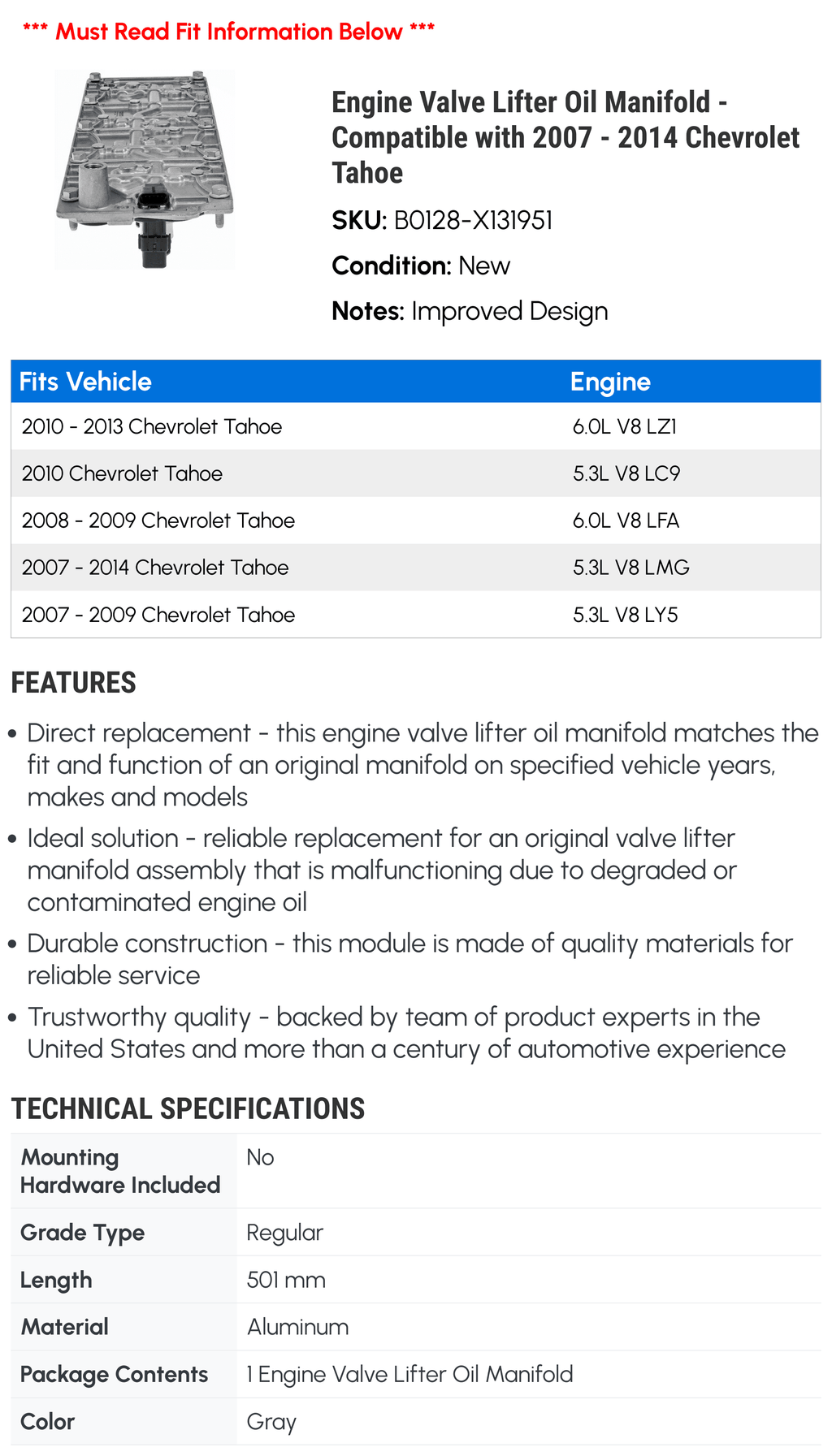 *** Must Read Fit Information Below ***

Engine Valve Lifter Oil Manifold - Compatible with 2007 - 2014 Chevrolet Tahoe

SKU: B0128-X131951

Condition: New

Notes: Improved Design

| Fits Vehicle | Engine |
|---|---|
| 2010 - 2013 Chevrolet Tahoe | 6.0L V8 LZ1 |
| 2010 Chevrolet Tahoe | 5.3L V8 LC9 |
| 2008 - 2009 Chevrolet Tahoe | 6.0L V8 LFA |
| 2007 - 2014 Chevrolet Tahoe | 5.3L V8 LMG |
| 2007 - 2009 Chevrolet Tahoe | 5.3L V8 LY5 |

FEATURES

• Direct replacement - this engine valve lifter oil manifold matches the fit and function of an original manifold on specified vehicle years, makes and models

• Ideal solution - reliable replacement for an original valve lifter manifold assembly that is malfunctioning due to degraded or contaminated engine oil

• Durable construction - this module is made of quality materials for reliable service

• Trustworthy quality - backed by team of product experts in the United States and more than a century of automotive experience

TECHNICAL SPECIFICATIONS

| Mounting Hardware Included | No |
|---|---|
| Grade Type | Regular |
| Length | 501 mm |
| Material | Aluminum |
| Package Contents | 1 Engine Valve Lifter Oil Manifold |
| Color | Gray |